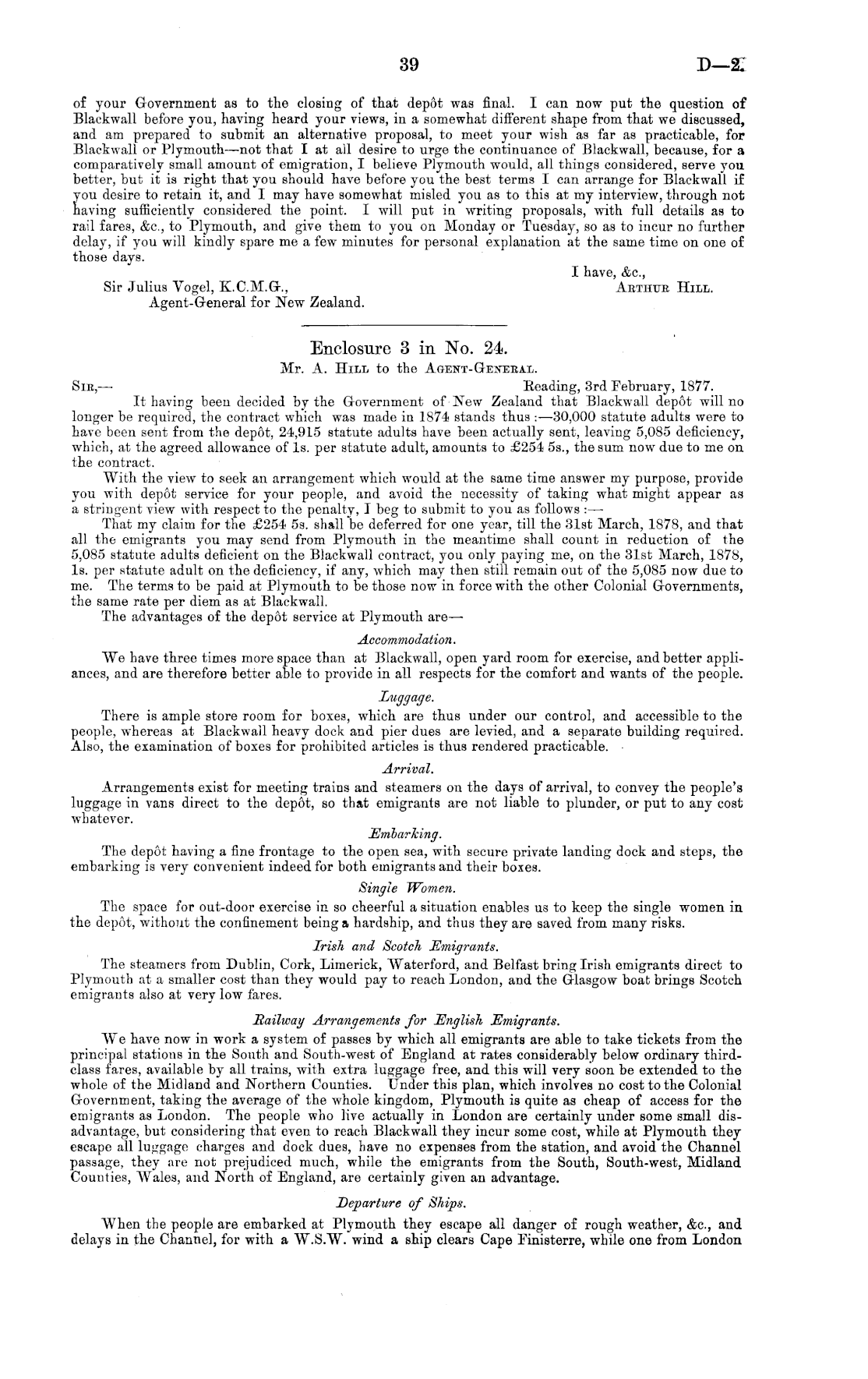 39 D—2.

of your Government as to the closing of that depôt was final. I can now put the question of Blackwall before you, having heard your views, in a somewhat different shape from that we discussed, and am prepared to submit an alternative proposal, to meet your wish as far as practicable, for Blackwall or Plymouth—not that I at all desire to urge the continuance of Blackwall, because, for a comparatively small amount of emigration, I believe Plymouth would, all things considered, serve you better, but it is right that you should have before you the best terms I can arrange for Blackwall if you desire to retain it, and I may have somewhat misled you as to this at my interview, through not having sufficiently considered the point. I will put in writing proposals, with full details as to rail fares, &c., to Plymouth, and give them to you on Monday or Tuesday, so as to incur no further delay, if you will kindly spare me a few minutes for personal explanation at the same time on one of those days.

I have, &c.,
Arthur Hill.

Sir Julius Vogel, K.C.M.G.,
Agent-General for New Zealand.

Enclosure 3 in No. 24.
Mr. A. Hill to the Agent-General.

Sir,— Reading, 3rd February, 1877.

It having been decided by the Government of New Zealand that Blackwall depôt will no longer be required, the contract which was made in 1874 stands thus:—30,000 statute adults were to have been sent from the depôt, 24,915 statute adults have been actually sent, leaving 5,085 deficiency, which, at the agreed allowance of 1s. per statute adult, amounts to £254 5s., the sum now due to me on the contract.

With the view to seek an arrangement which would at the same time answer my purpose, provide you with depôt service for your people, and avoid the necessity of taking what might appear as a stringent view with respect to the penalty, I beg to submit to you as follows:—

That my claim for the £254 5s. shall be deferred for one year, till the 31st March, 1878, and that all the emigrants you may send from Plymouth in the meantime shall count in reduction of the 5,085 statute adults deficient on the Blackwall contract, you only paying me, on the 31st March, 1878, 1s. per statute adult on the deficiency, if any, which may then still remain out of the 5,085 now due to me. The terms to be paid at Plymouth to be those now in force with the other Colonial Governments, the same rate per diem as at Blackwall.

The advantages of the depôt service at Plymouth are—

Accommodation.

We have three times more space than at Blackwall, open yard room for exercise, and better appliances, and are therefore better able to provide in all respects for the comfort and wants of the people.

Luggage.

There is ample store room for boxes, which are thus under our control, and accessible to the people, whereas at Blackwall heavy dock and pier dues are levied, and a separate building required. Also, the examination of boxes for prohibited articles is thus rendered practicable.

Arrival.

Arrangements exist for meeting trains and steamers on the days of arrival, to convey the people's luggage in vans direct to the depôt, so that emigrants are not liable to plunder, or put to any cost whatever.

Embarking.

The depôt having a fine frontage to the open sea, with secure private landing dock and steps, the embarking is very convenient indeed for both emigrants and their boxes.

Single Women.

The space for out-door exercise in so cheerful a situation enables us to keep the single women in the depôt, without the confinement being a hardship, and thus they are saved from many risks.

Irish and Scotch Emigrants.

The steamers from Dublin, Cork, Limerick, Waterford, and Belfast bring Irish emigrants direct to Plymouth at a smaller cost than they would pay to reach London, and the Glasgow boat brings Scotch emigrants also at very low fares.

Railway Arrangements for English Emigrants.

We have now in work a system of passes by which all emigrants are able to take tickets from the principal stations in the South and South-west of England at rates considerably below ordinary third-class fares, available by all trains, with extra luggage free, and this will very soon be extended to the whole of the Midland and Northern Counties. Under this plan, which involves no cost to the Colonial Government, taking the average of the whole kingdom, Plymouth is quite as cheap of access for the emigrants as London. The people who live actually in London are certainly under some small disadvantage, but considering that even to reach Blackwall they incur some cost, while at Plymouth they escape all luggage charges and dock dues, have no expenses from the station, and avoid the Channel passage, they are not prejudiced much, while the emigrants from the South, South-west, Midland Counties, Wales, and North of England, are certainly given an advantage.

Departure of Ships.

When the people are embarked at Plymouth they escape all danger of rough weather, &c., and delays in the Channel, for with a W.S.W. wind a ship clears Cape Finisterre, while one from London